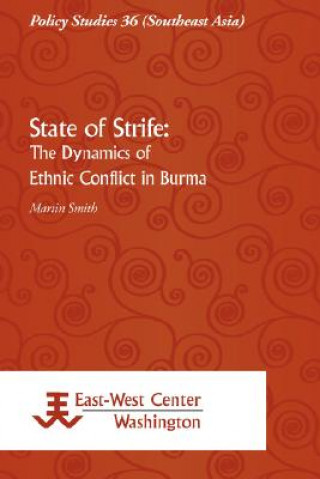 Policy Studies 36 (Southeast Asia)

State of Strife:
The Dynamics of
Ethnic Conflict in Burma

Martin Smith

East-West Center
Washington